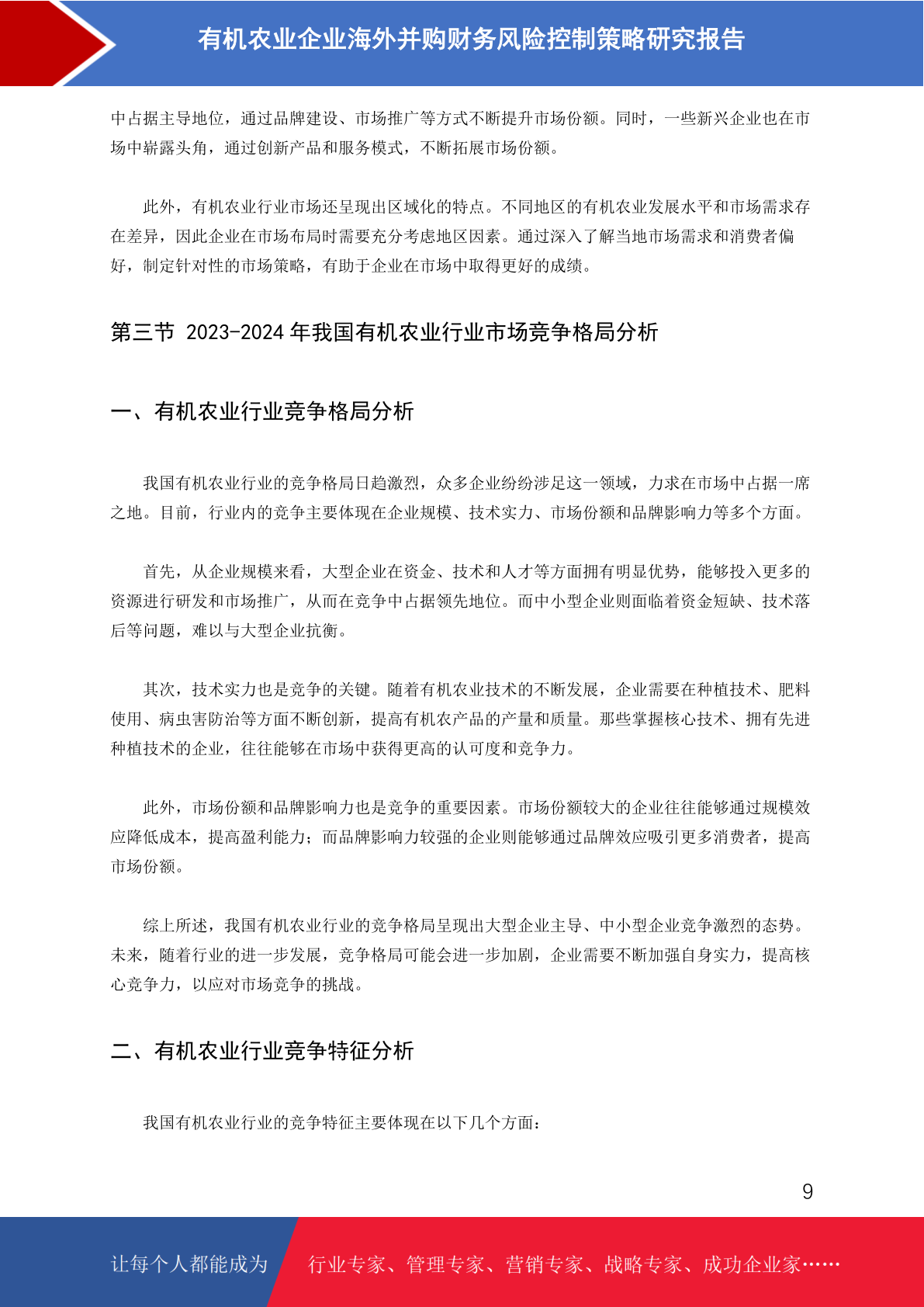 有机农业企业海外并购财务风险控制策略研究报告

中占据主导地位，通过品牌建设、市场推广等方式不断提升市场份额。同时，一些新兴企业也在市场中崭露头角，通过创新产品和服务模式，不断拓展市场份额。

此外，有机农业行业市场还呈现出区域化的特点。不同地区的有机农业发展水平和市场需求存在差异，因此企业在市场布局时需要充分考虑地区因素。通过深入了解当地市场需求和消费者偏好，制定针对性的市场策略，有助于企业在市场中取得更好的成绩。

第三节 2023-2024 年我国有机农业行业市场竞争格局分析

一、有机农业行业竞争格局分析

我国有机农业行业的竞争格局日趋激烈，众多企业纷纷涉足这一领域，力求在市场中占据一席之地。目前，行业内的竞争主要体现在企业规模、技术实力、市场份额和品牌影响力等多个方面。

首先，从企业规模来看，大型企业在资金、技术和人才等方面拥有明显优势，能够投入更多的资源进行研发和市场推广，从而在竞争中占据领先地位。而中小型企业则面临着资金短缺、技术落后等问题，难以与大型企业抗衡。

其次，技术实力也是竞争的关键。随着有机农业技术的不断发展，企业需要在种植技术、肥料使用、病虫害防治等方面不断创新，提高有机农产品的产量和质量。那些掌握核心技术、拥有先进种植技术的企业，往往能够在市场中获得更高的认可度和竞争力。

此外，市场份额和品牌影响力也是竞争的重要因素。市场份额较大的企业往往能够通过规模效应降低成本，提高盈利能力；而品牌影响力较强的企业则能够通过品牌效应吸引更多消费者，提高市场份额。

综上所述，我国有机农业行业的竞争格局呈现出大型企业主导、中小型企业竞争激烈的态势。未来，随着行业的进一步发展，竞争格局可能会进一步加剧，企业需要不断加强自身实力，提高核心竞争力，以应对市场竞争的挑战。

二、有机农业行业竞争特征分析

我国有机农业行业的竞争特征主要体现在以下几个方面：

9

让每个人都能成为 行业专家、管理专家、营销专家、战略专家、成功企业家……